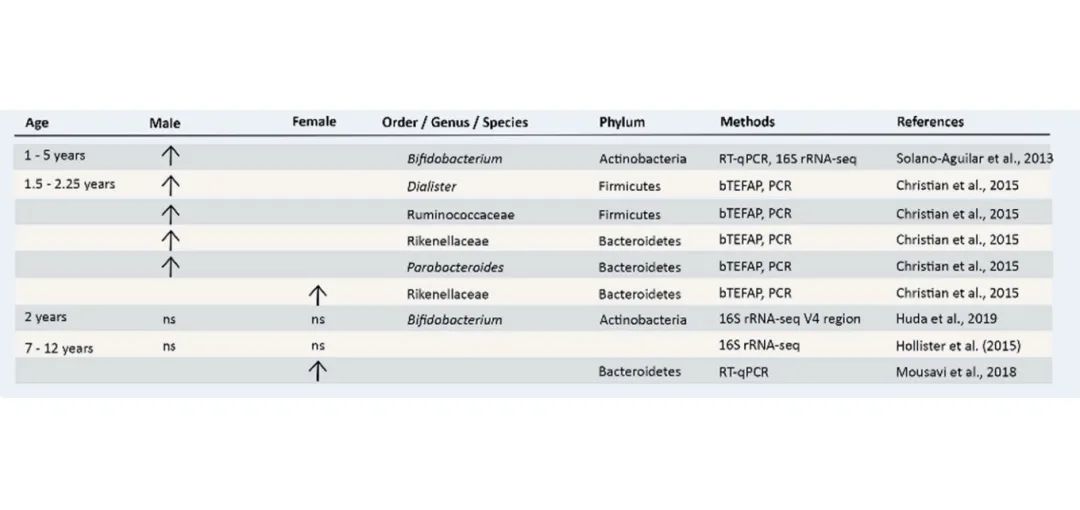 | Age | Male | Female | Order / Genus / Species | Phylum | Methods | References |
|---|---|---|---|---|---|---|
| 1 - 5 years | ↑ | | Bifidobacterium | Actinobacteria | RT-qPCR, 16S rRNA-seq | Solano-Aguilar et al., 2013 |
| 1.5 - 2.25 years | ↑ | | Dialister | Firmicutes | bTEFAP, PCR | Christian et al., 2015 |
| | ↑ | | Ruminococcaceae | Firmicutes | bTEFAP, PCR | Christian et al., 2015 |
| | ↑ | | Rikenellaceae | Bacteroidetes | bTEFAP, PCR | Christian et al., 2015 |
| | ↑ | | Parabacteroides | Bacteroidetes | bTEFAP, PCR | Christian et al., 2015 |
| | | ↑ | Rikenellaceae | Bacteroidetes | bTEFAP, PCR | Christian et al., 2015 |
| 2 years | ns | ns | Bifidobacterium | Actinobacteria | 16S rRNA-seq V4 region | Huda et al., 2019 |
| 7 - 12 years | ns | ns | | | 16S rRNA-seq | Hollister et al. (2015) |
| | | ↑ | | Bacteroidetes | RT-qPCR | Mousavi et al., 2018 |